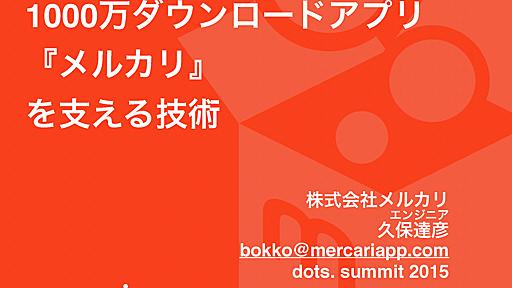 1000万ダウンロードアプリ
『メルカリ』
を支える技術

株式会社メルカリ
エンジニア
久保達彦
bokko@mercariapp.com
dots. summit 2015